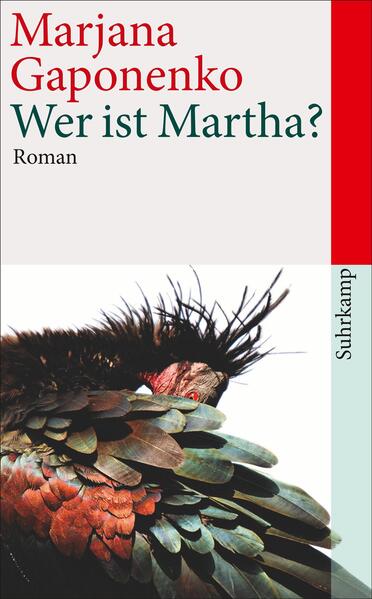 Marjana Gaponenko
Wer ist Martha?
Roman

Suhrkamp